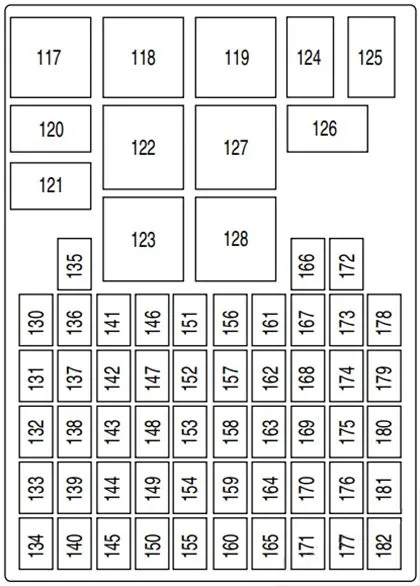 117
118
119
124
125
120
122
127
126
121
123
128
135
166
172
130
136
141
146
151
156
161
167
173
178
131
137
142
147
152
157
162
168
174
179
132
138
143
148
153
158
163
169
175
180
133
139
144
149
154
159
164
170
176
181
134
140
145
150
155
160
165
171
177
182